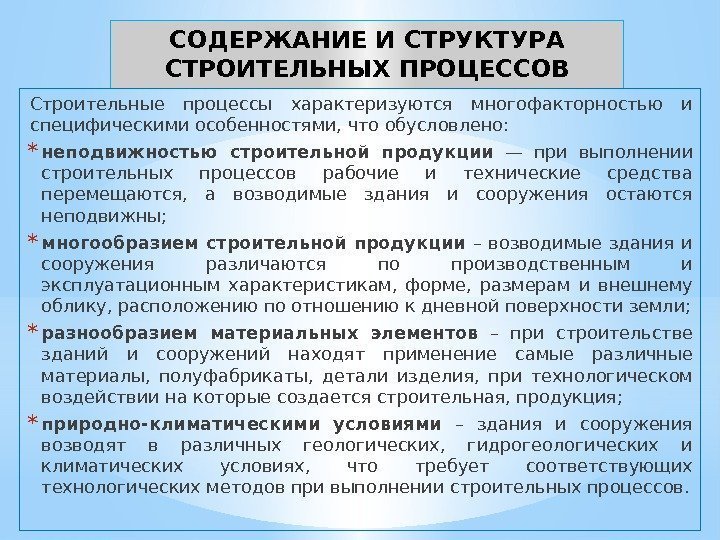 СОДЕРЖАНИЕ И СТРУКТУРА СТРОИТЕЛЬНЫХ ПРОЦЕССОВ

Строительные процессы характеризуются многофакторностью и специфическими особенностями, что обусловлено:

* неподвижностью строительной продукции — при выполнении строительных процессов рабочие и технические средства перемещаются, а возводимые здания и сооружения остаются неподвижны;

* многообразием строительной продукции – возводимые здания и сооружения различаются по производственным и эксплуатационным характеристикам, форме, размерам и внешнему облику, расположению по отношению к дневной поверхности земли;

* разнообразием материальных элементов – при строительстве зданий и сооружений находят применение самые различные материалы, полуфабрикаты, детали изделия, при технологическом воздействии на которые создается строительная, продукция;

* природно-климатическими условиями – здания и сооружения возводят в различных геологических, гидрогеологических и климатических условиях, что требует соответствующих технологических методов при выполнении строительных процессов.